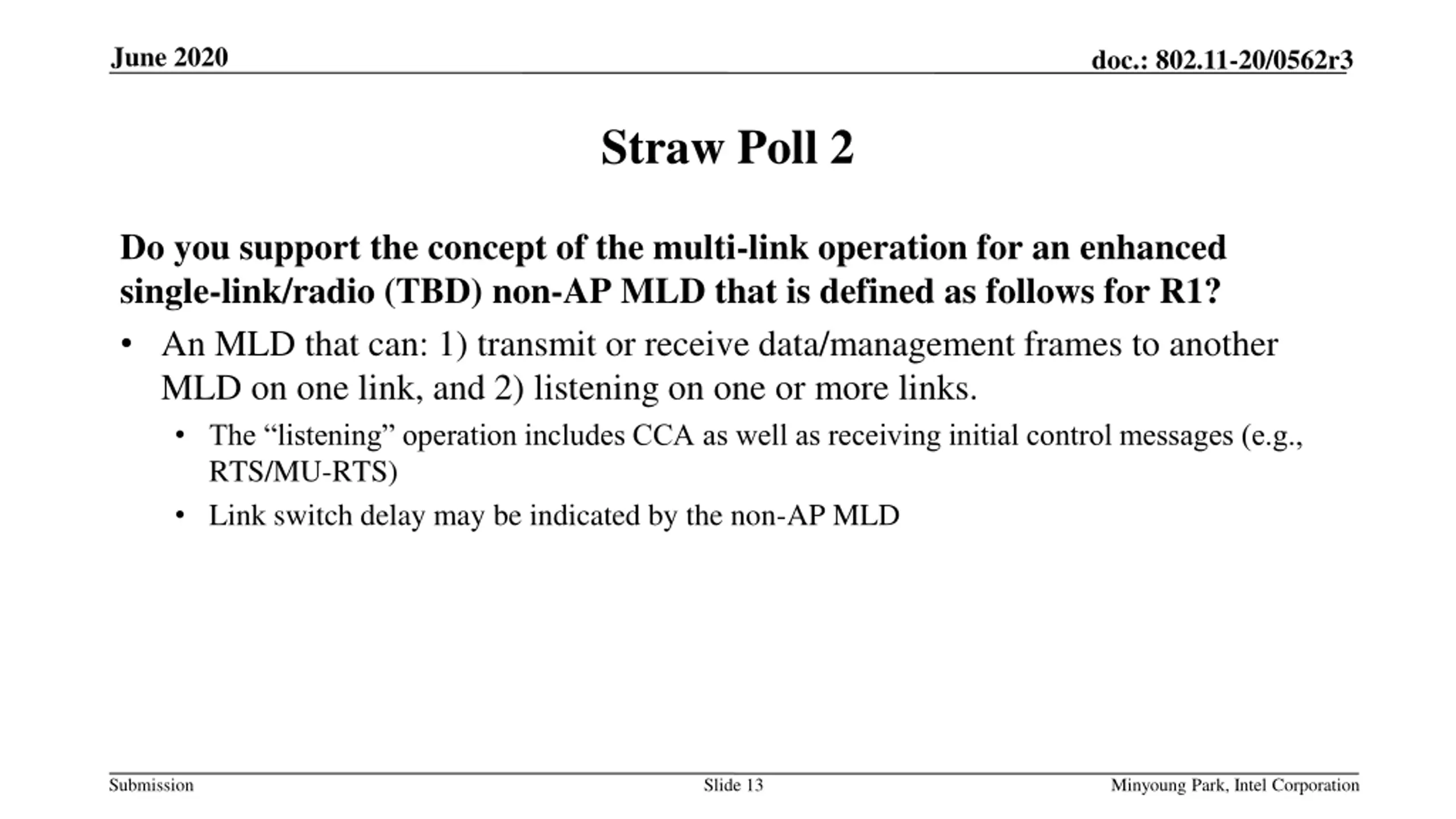 June 2020

doc.: 802.11-20/0562r3

Straw Poll 2

Do you support the concept of the multi-link operation for an enhanced single-link/radio (TBD) non-AP MLD that is defined as follows for R1?

• An MLD that can: 1) transmit or receive data/management frames to another MLD on one link, and 2) listening on one or more links.

• The “listening” operation includes CCA as well as receiving initial control messages (e.g., RTS/MU-RTS)

• Link switch delay may be indicated by the non-AP MLD

Submission

Slide 13

Minyoung Park, Intel Corporation